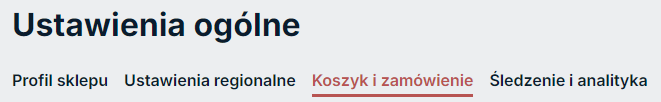 Ustawienia ogólne

Profil sklepu Ustawienia regionalne Koszyk i zamówienie Śledzenie i analityka